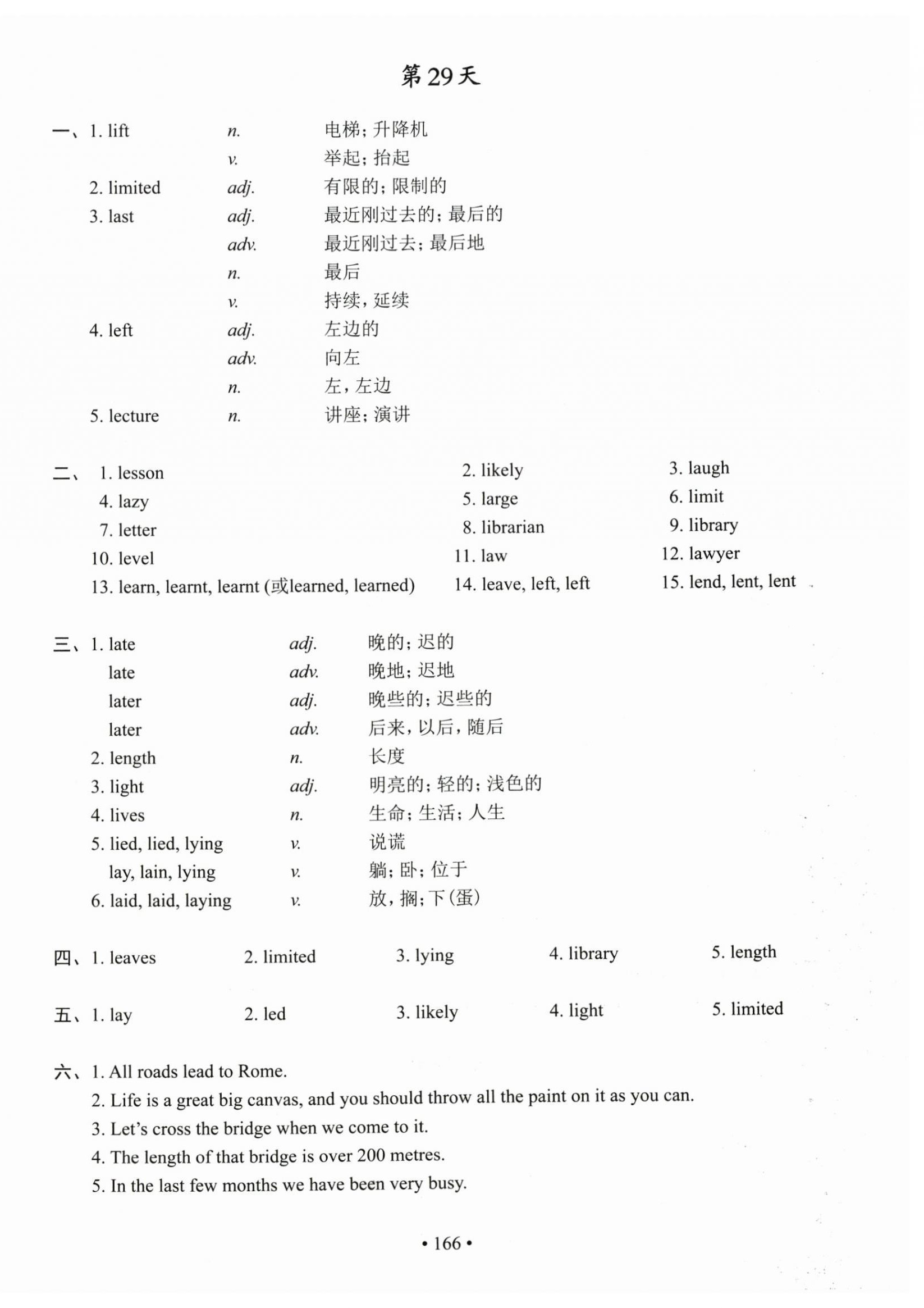 第29天

一、1. lift n. 电梯；升降机
v. 举起；抬起
2. limited adj. 有限的；限制的
3. last adj. 最近刚过去的；最后的
adv. 最近刚过去；最后地
n. 最后
v. 持续，延续
4. left adj. 左边的
adv. 向左
n. 左，左边
5. lecture n. 讲座；演讲

二、1. lesson 2. likely 3. laugh
4. lazy 5. large 6. limit
7. letter 8. librarian 9. library
10. level 11. law 12. lawyer
13. learn, learnt, learnt (或learned, learned) 14. leave, left, left 15. lend, lent, lent

三、1. late adj. 晚的；迟的
late adv. 晚地；迟地
later adj. 晚些的；迟些的
later adv. 后来，以后，随后
2. length n. 长度
3. light adj. 明亮的；轻的；浅色的
4. lives n. 生命；生活；人生
5. lied, lied, lying v. 说谎
lay, lain, lying v. 躺；卧；位于
6. laid, laid, laying v. 放，搁；下（蛋）

四、1. leaves 2. limited 3. lying 4. library 5. length

五、1. lay 2. led 3. likely 4. light 5. limited

六、1. All roads lead to Rome.
2. Life is a great big canvas, and you should throw all the paint on it as you can.
3. Let's cross the bridge when we come to it.
4. The length of that bridge is over 200 metres.
5. In the last few months we have been very busy.

• 166 •